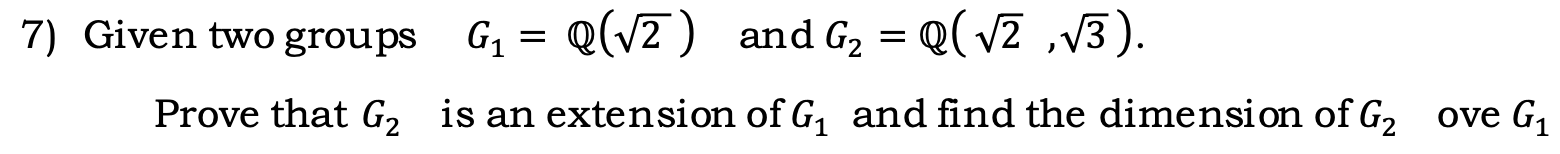 7) Given two groups $G_1 = \mathbb{Q}(\sqrt{2})$ and $G_2 = \mathbb{Q}(\sqrt{2}, \sqrt{3})$.

Prove that $G_2$ is an extension of $G_1$ and find the dimension of $G_2$ ove $G_1$